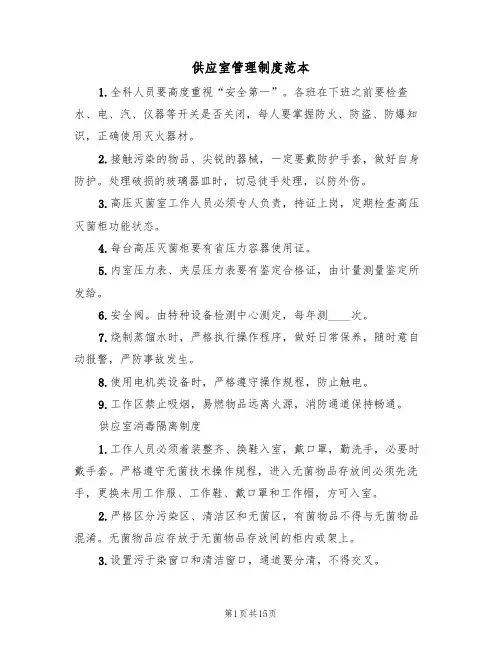 供应室管理制度范本

1.全科人员要高度重视“安全第一”。各班在下班之前要检查水、电、汽、仪器等开关是否关闭，每人要掌握防火、防盗、防爆知识，正确使用灭火器材。

2.接触污染的物品、尖锐的器械，一定要戴防护手套，做好自身防护。处理破损的玻璃器皿时，切忌徒手处理，以防外伤。

3.高压灭菌室工作人员必须专人负责，持证上岗，定期检查高压灭菌柜功能状态。

4.每台高压灭菌柜要有省压力容器使用证。

5.内室压力表、夹层压力表要有鉴定合格证，由计量测量鉴定所发给。

6.安全阀。由特种设备检测中心测定，每年测____次。

7.烧制蒸馏水时，严格执行操作程序，做好日常保养，随时意自动报警，严防事故发生。

8.使用电机类设备时，严格遵守操作规程，防止触电。

9.工作区禁止吸烟，易燃物品远离火源，消防通道保持畅通。

供应室消毒隔离制度

1.工作人员必须着装整齐、换鞋入室，戴口罩，勤洗手，必要时戴手套。严格遵守无菌技术操作规程，进入无菌物品存放间必须先洗手，更换未用工作服、工作鞋、戴口罩和工作帽，方可入室。

2.严格区分污染区、清洁区和无菌区，有菌物品不得与无菌物品混淆。无菌物品应存放于无菌物品存放间的柜内或架上。

3.设置污于染窗口和清洁窗口，通道要分清，不得交叉。

第1页共15页